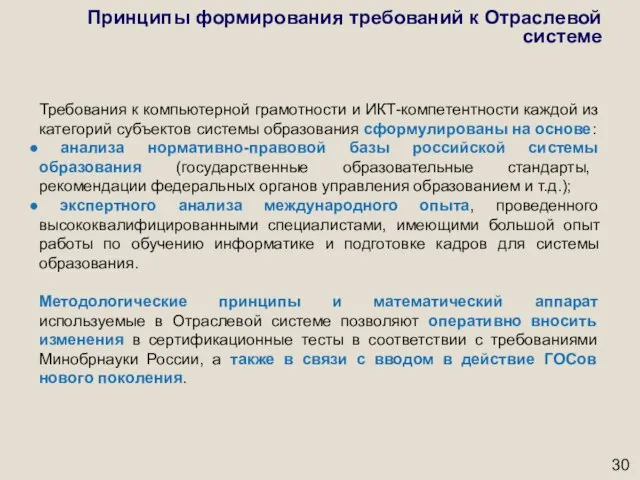 Принципы формирования требований к Отраслевой системе

Требования к компьютерной грамотности и ИКТ-компетентности каждой из категорий субъектов системы образования сформулированы на основе:
● анализа нормативно-правовой базы российской системы образования (государственные образовательные стандарты, рекомендации федеральных органов управления образованием и т.д.);
● экспертного анализа международного опыта, проведенного высококвалифицированными специалистами, имеющими большой опыт работы по обучению информатике и подготовке кадров для системы образования.

Методологические принципы и математический аппарат используемые в Отраслевой системе позволяют оперативно вносить изменения в сертификационные тесты в соответствии с требованиями Минобрнауки России, а также в связи с вводом в действие ГОСов нового поколения.

30